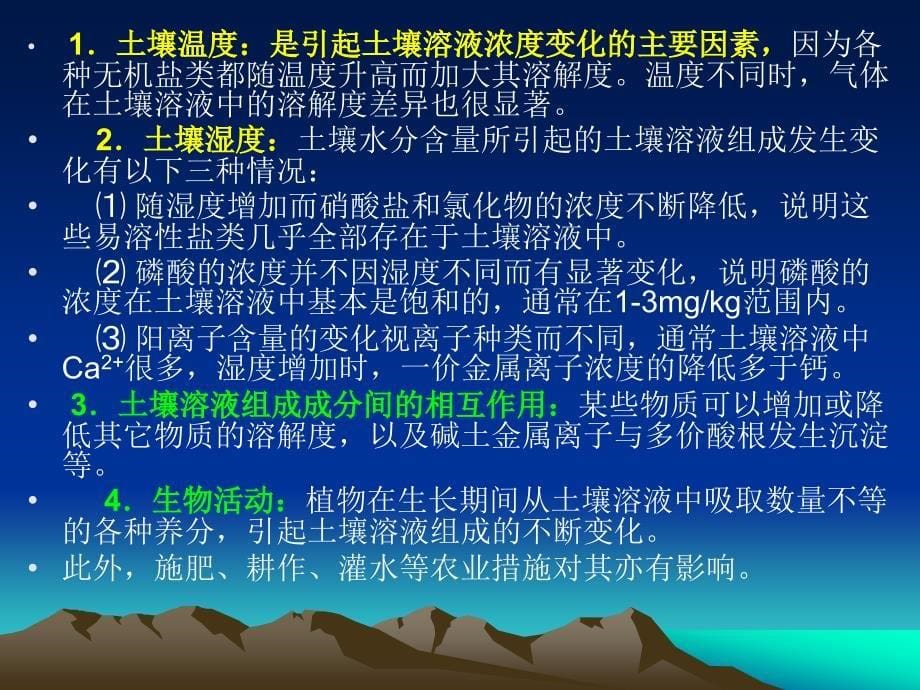 • 1．土壤温度：是引起土壤溶液浓度变化的主要因素，因为各种无机盐类都随温度升高而加大其溶解度。温度不同时，气体在土壤溶液中的溶解度差异也很显著。

• 2．土壤湿度：土壤水分含量所引起的土壤溶液组成发生变化有以下三种情况：

• ⑴ 随湿度增加而硝酸盐和氯化物的浓度不断降低，说明这些易溶性盐类几乎全部存在于土壤溶液中。

• ⑵ 磷酸的浓度并不因湿度不同而有显著变化，说明磷酸的浓度在土壤溶液中基本是饱和的，通常在1-3mg/kg范围内。

• ⑶ 阳离子含量的变化视离子种类而不同，通常土壤溶液中$Ca^{2+}$很多，湿度增加时，一价金属离子浓度的降低多于钙。

• 3．土壤溶液组成成分间的相互作用：某些物质可以增加或降低其它物质的溶解度，以及碱土金属离子与多价酸根发生沉淀等。

• 4．生物活动：植物在生长期间从土壤溶液中吸取数量不等的各种养分，引起土壤溶液组成的不断变化。

• 此外，施肥、耕作、灌水等农业措施对其亦有影响。